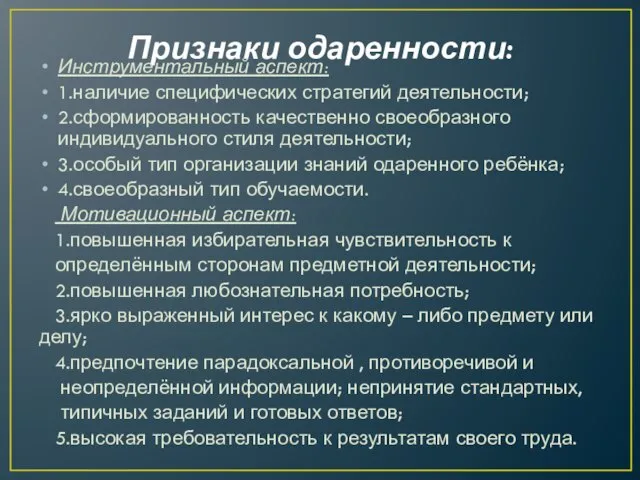 Признаки одаренности:

• Инструментальный аспект:
• 1.наличие специфических стратегий деятельности;
• 2.сформированность качественно своеобразного индивидуального стиля деятельности;
• 3.особый тип организации знаний одаренного ребёнка;
• 4.своеобразный тип обучаемости.

Мотивационный аспект:
1.повышенная избирательная чувствительность к определённым сторонам предметной деятельности;
2.повышенная любознательная потребность;
3.ярко выраженный интерес к какому – либо предмету или делу;
4.предпочтение парадоксальной , противоречивой и неопределённой информации; непринятие стандартных, типичных заданий и готовых ответов;
5.высокая требовательность к результатам своего труда.